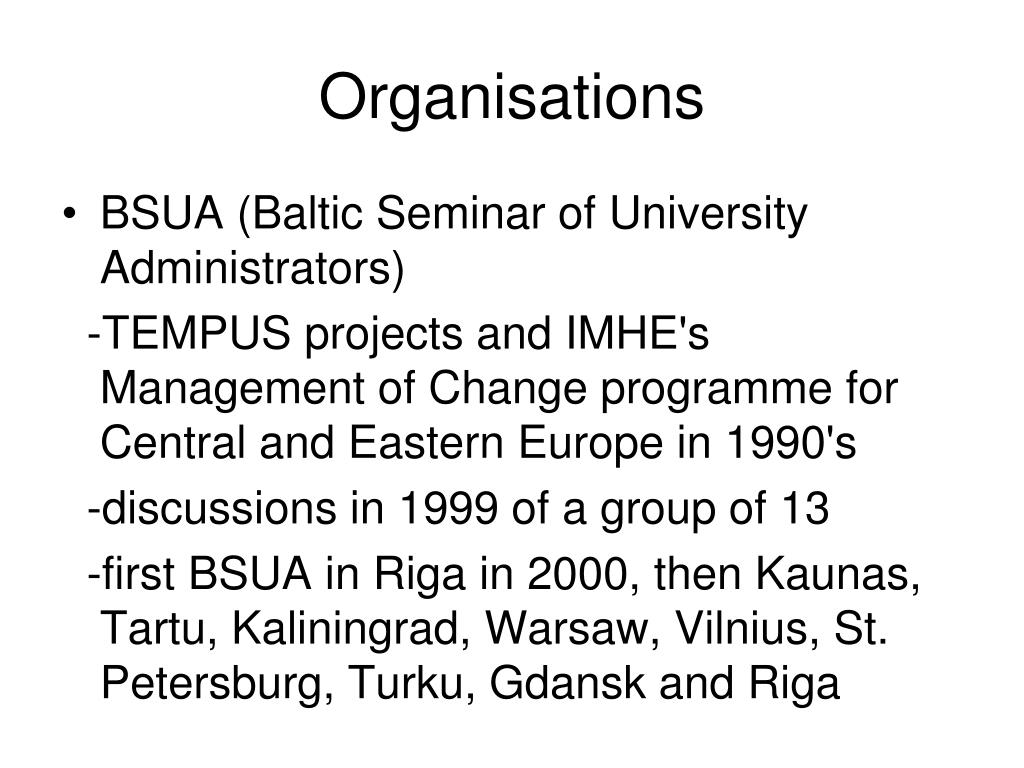 Organisations

• BSUA (Baltic Seminar of University Administrators)

-TEMPUS projects and IMHE's Management of Change programme for Central and Eastern Europe in 1990's

-discussions in 1999 of a group of 13

-first BSUA in Riga in 2000, then Kaunas, Tartu, Kaliningrad, Warsaw, Vilnius, St. Petersburg, Turku, Gdansk and Riga